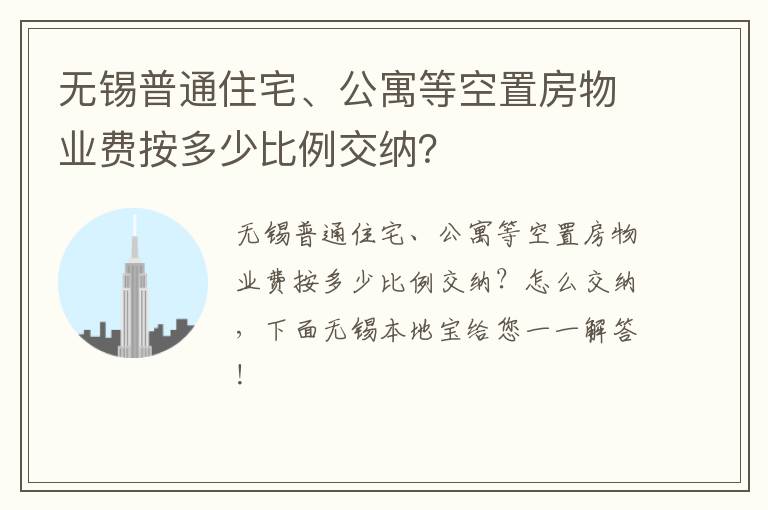 无锡普通住宅、公寓等空置房物业费按多少比例交纳?

无锡普通住宅、公寓等空置房物业费按多少比例交纳？怎么交纳，下面无锡本地宝给您一一解答！